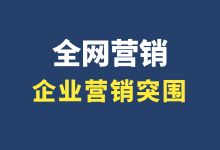 全网营销
企业营销突围